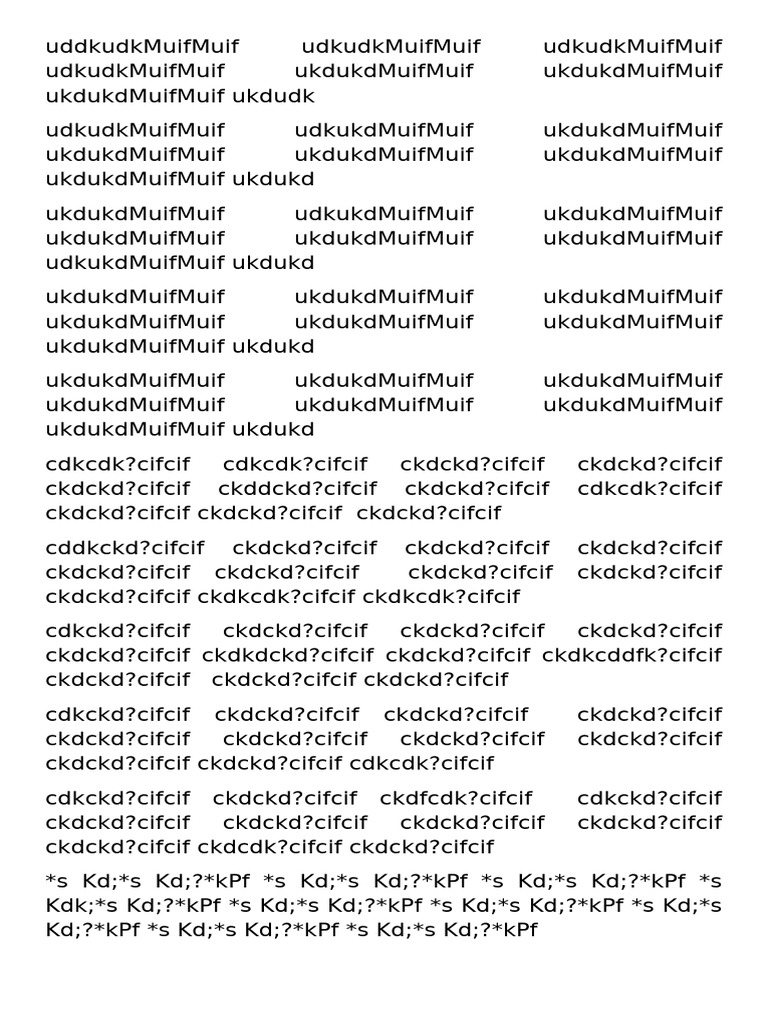 uddkudkMuifMuif udkudkMuifMuif udkudkMuifMuif udkudkMuifMuif ukdukdMuifMuif ukdukdMuifMuif ukdukdMuifMuif ukdudk

udkudkMuifMuif udkukdMuifMuif ukdukdMuifMuif ukdukdMuifMuif ukdukdMuifMuif ukdukdMuifMuif ukdukdMuifMuif ukdukd

ukdukdMuifMuif udkukdMuifMuif ukdukdMuifMuif ukdukdMuifMuif ukdukdMuifMuif ukdukdMuifMuif udkukdMuifMuif ukdukd

ukdukdMuifMuif ukdukdMuifMuif ukdukdMuifMuif ukdukdMuifMuif ukdukdMuifMuif ukdukdMuifMuif ukdukdMuifMuif ukdukd

ukdukdMuifMuif ukdukdMuifMuif ukdukdMuifMuif ukdukdMuifMuif ukdukdMuifMuif ukdukdMuifMuif ukdukdMuifMuif ukdukd

cdkcdk?cifcif cdkcdk?cifcif ckdckd?cifcif ckdckd?cifcif ckdckd?cifcif ckddckd?cifcif ckdckd?cifcif cdkcdk?cifcif ckdckd?cifcif ckdckd?cifcif ckdckd?cifcif

cddkckd?cifcif ckdckd?cifcif ckdckd?cifcif ckdckd?cifcif ckdckd?cifcif ckdckd?cifcif ckdckd?cifcif ckdckd?cifcif ckdckd?cifcif ckdkcdk?cifcif ckdkcdk?cifcif

cdkckd?cifcif ckdckd?cifcif ckdckd?cifcif ckdckd?cifcif ckdckd?cifcif ckdkdckd?cifcif ckdckd?cifcif ckdkcddfk?cifcif ckdckd?cifcif ckdckd?cifcif ckdckd?cifcif

cdkckd?cifcif ckdckd?cifcif ckdckd?cifcif ckdckd?cifcif ckdckd?cifcif ckdckd?cifcif ckdckd?cifcif ckdckd?cifcif ckdckd?cifcif ckdckd?cifcif cdkcdk?cifcif

cdkckd?cifcif ckdckd?cifcif ckdfcdk?cifcif cdkckd?cifcif ckdckd?cifcif ckdckd?cifcif ckdckd?cifcif ckdckd?cifcif ckdckd?cifcif ckdcdk?cifcif ckdckd?cifcif

*s Kd;*s Kd;?*kPf *s Kd;*s Kd;?*kPf *s Kd;*s Kd;?*kPf *s Kdk;*s Kd;?*kPf *s Kd;*s Kd;?*kPf *s Kd;*s Kd;?*kPf *s Kd;*s Kd;?*kPf *s Kd;*s Kd;?*kPf *s Kd;*s Kd;?*kPf